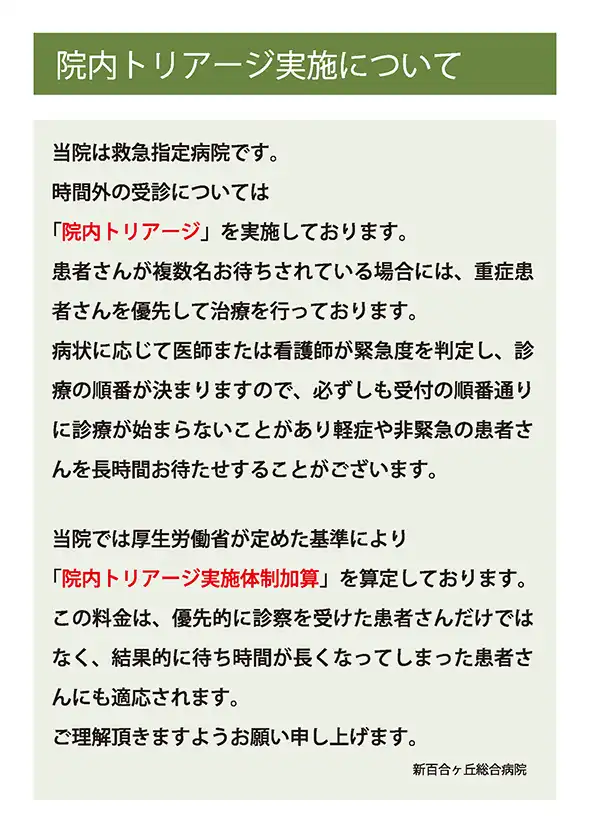 院内トリアージ実施について

当院は救急指定病院です。
時間外の受診については
「院内トリアージ」を実施しております。
患者さんが複数名お待ちされている場合には、重症患者さんを優先して治療を行っております。
病状に応じて医師または看護師が緊急度を判定し、診療の順番が決まりますので、必ずしも受付の順番通りに診療が始まらないことがあり軽症や非緊急の患者さんを長時間お待たせすることがございます。

当院では厚生労働省が定めた基準により
「院内トリアージ実施体制加算」を算定しております。
この料金は、優先的に診察を受けた患者さんだけではなく、結果的に待ち時間が長くなってしまった患者さんにも適応されます。
ご理解頂きますようお願い申し上げます。

新百合ヶ丘総合病院